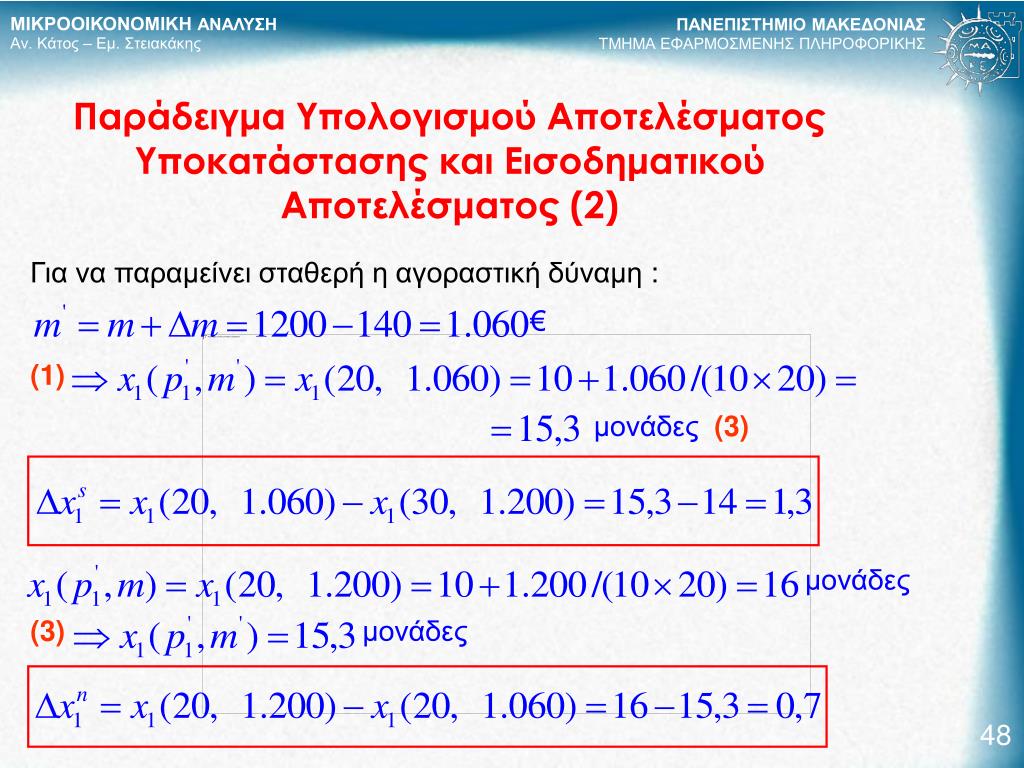 ΜΙΚΡΟΟΙΚΟΝΟΜΙΚΗ ΑΝΑΛΥΣΗ
Αν. Κάτος – Εμ. Στειακάκης

ΠΑΝΕΠΙΣΤΗΜΙΟ ΜΑΚΕΔΟΝΙΑΣ
ΤΜΗΜΑ ΕΦΑΡΜΟΣΜΕΝΗΣ ΠΛΗΡΟΦΟΡΙΚΗΣ

Παράδειγμα Υπολογισμού Αποτελέσματος Υποκατάστασης και Εισοδηματικού Αποτελέσματος (2)

Για να παραμείνει σταθερή η αγοραστική δύναμη :

$m' = m + \Delta m = 1200 - 140 = 1.060$€

(1) $\Rightarrow x_1(p_1', m') = x_1(20, \ 1.060) = 10 + 1.060/(10 \times 20) =$

$= 15,3$ μονάδες (3)

$\Delta x_1^s = x_1(20, \ 1.060) - x_1(30, \ 1.200) = 15,3 - 14 = 1,3$

$x_1(p_1', m) = x_1(20, \ 1.200) = 10 + 1.200/(10 \times 20) = 16$ μονάδες

(3) $\Rightarrow x_1(p_1', m') = 15,3$ μονάδες

$\Delta x_1^n = x_1(20, \ 1.200) - x_1(20, \ 1.060) = 16 - 15,3 = 0,7$

48